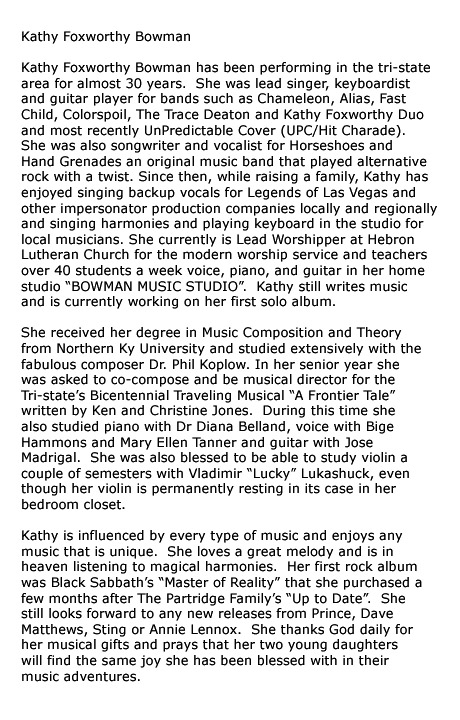 Kathy Foxworthy Bowman

Kathy Foxworthy Bowman has been performing in the tri-state area for almost 30 years. She was lead singer, keyboardist and guitar player for bands such as Chameleon, Alias, Fast Child, Colorspoil, The Trace Deaton and Kathy Foxworthy Duo and most recently UnPredictable Cover (UPC/Hit Charade). She was also songwriter and vocalist for Horseshoes and Hand Grenades an original music band that played alternative rock with a twist. Since then, while raising a family, Kathy has enjoyed singing backup vocals for Legends of Las Vegas and other impersonator production companies locally and regionally and singing harmonies and playing keyboard in the studio for local musicians. She currently is Lead Worshipper at Hebron Lutheran Church for the modern worship service and teachers over 40 students a week voice, piano, and guitar in her home studio "BOWMAN MUSIC STUDIO". Kathy still writes music and is currently working on her first solo album.

She received her degree in Music Composition and Theory from Northern Ky University and studied extensively with the fabulous composer Dr. Phil Koplow. In her senior year she was asked to co-compose and be musical director for the Tri-state's Bicentennial Traveling Musical "A Frontier Tale" written by Ken and Christine Jones. During this time she also studied piano with Dr Diana Belland, voice with Bige Hammons and Mary Ellen Tanner and guitar with Jose Madrigal. She was also blessed to be able to study violin a couple of semesters with Vladimir "Lucky" Lukashuck, even though her violin is permanently resting in its case in her bedroom closet.

Kathy is influenced by every type of music and enjoys any music that is unique. She loves a great melody and is in heaven listening to magical harmonies. Her first rock album was Black Sabbath's "Master of Reality" that she purchased a few months after The Partridge Family's "Up to Date". She still looks forward to any new releases from Prince, Dave Matthews, Sting or Annie Lennox. She thanks God daily for her musical gifts and prays that her two young daughters will find the same joy she has been blessed with in their music adventures.